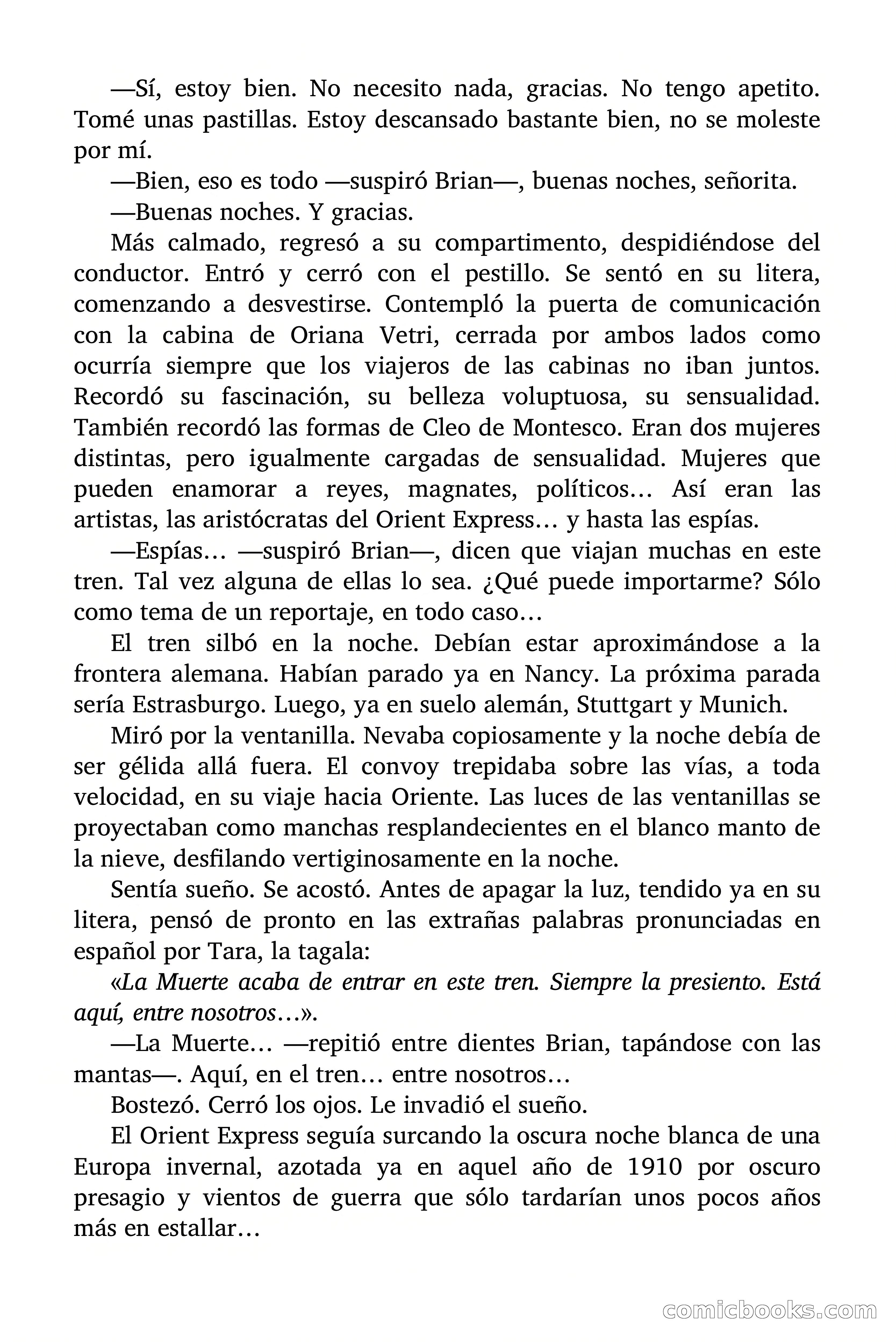 —Sí, estoy bien. No necesito nada, gracias. No tengo apetito. Tomé unas pastillas. Estoy descansado bastante bien, no se moleste por mí.

—Bien, eso es todo —suspiró Brian—, buenas noches, señorita.

—Buenas noches. Y gracias.

Más calmado, regresó a su compartimento, despidiéndose del conductor. Entró y cerró con el pestillo. Se sentó en su litera, comenzando a desvestirse. Contempló la puerta de comunicación con la cabina de Oriana Vetri, cerrada por ambos lados como ocurría siempre que los viajeros de las cabinas no iban juntos. Recordó su fascinación, su belleza voluptuosa, su sensualidad. También recordó las formas de Cleo de Montesco. Eran dos mujeres distintas, pero igualmente cargadas de sensualidad. Mujeres que pueden enamorar a reyes, magnates, políticos… Así eran las artistas, las aristócratas del Orient Express… y hasta las espías.

—Espías… —suspiró Brian—, dicen que viajan muchas en este tren. Tal vez alguna de ellas lo sea. ¿Qué puede importarme? Sólo como tema de un reportaje, en todo caso…

El tren silbó en la noche. Debían estar aproximándose a la frontera alemana. Habían parado ya en Nancy. La próxima parada sería Estrasburgo. Luego, ya en suelo alemán, Stuttgart y Munich.

Miró por la ventanilla. Nevaba copiosamente y la noche debía de ser gélida allá fuera. El convoy trepidaba sobre las vías, a toda velocidad, en su viaje hacia Oriente. Las luces de las ventanillas se proyectaban como manchas resplandecientes en el blanco manto de la nieve, desfilando vertiginosamente en la noche.

Sentía sueño. Se acostó. Antes de apagar la luz, tendido ya en su litera, pensó de pronto en las extrañas palabras pronunciadas en español por Tara, la tagala:

«La Muerte acaba de entrar en este tren. Siempre la presiento. Está aquí, entre nosotros…».

—La Muerte… —repitió entre dientes Brian, tapándose con las mantas—. Aquí, en el tren… entre nosotros…

Bostezó. Cerró los ojos. Le invadió el sueño.

El Orient Express seguía surcando la oscura noche blanca de una Europa invernal, azotada ya en aquel año de 1910 por oscuro presagio y vientos de guerra que sólo tardarían unos pocos años más en estallar…

comicbooks.com